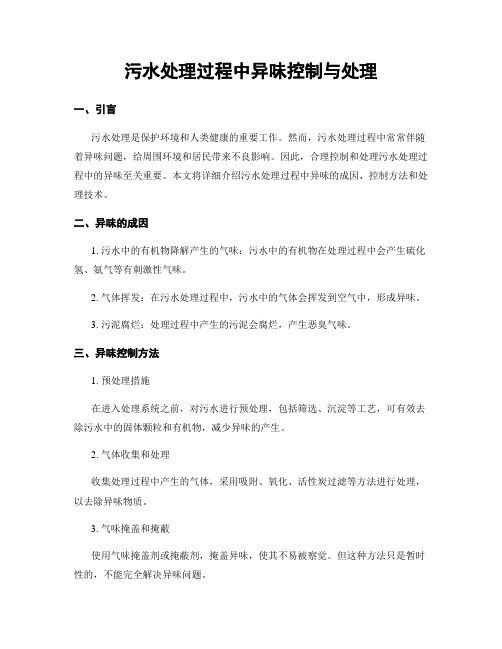 污水处理过程中异味控制与处理

一、引言

污水处理是保护环境和人类健康的重要工作。然而，污水处理过程中常常伴随着异味问题，给周围环境和居民带来不良影响。因此，合理控制和处理污水处理过程中的异味至关重要。本文将详细介绍污水处理过程中异味的成因、控制方法和处理技术。

二、异味的成因

1. 污水中的有机物降解产生的气味：污水中的有机物在处理过程中会产生硫化氢、氨气等有刺激性气味。

2. 气体挥发：在污水处理过程中，污水中的气体会挥发到空气中，形成异味。

3. 污泥腐烂：处理过程中产生的污泥会腐烂，产生恶臭气味。

三、异味控制方法

1. 预处理措施

在进入处理系统之前，对污水进行预处理，包括筛选、沉淀等工艺，可有效去除污水中的固体颗粒和有机物，减少异味的产生。

2. 气体收集和处理

收集处理过程中产生的气体，采用吸附、氧化、活性炭过滤等方法进行处理，以去除异味物质。

3. 气味掩盖和掩蔽

使用气味掩盖剂或掩蔽剂，掩盖异味，使其不易被察觉。但这种方法只是暂时性的，不能完全解决异味问题。